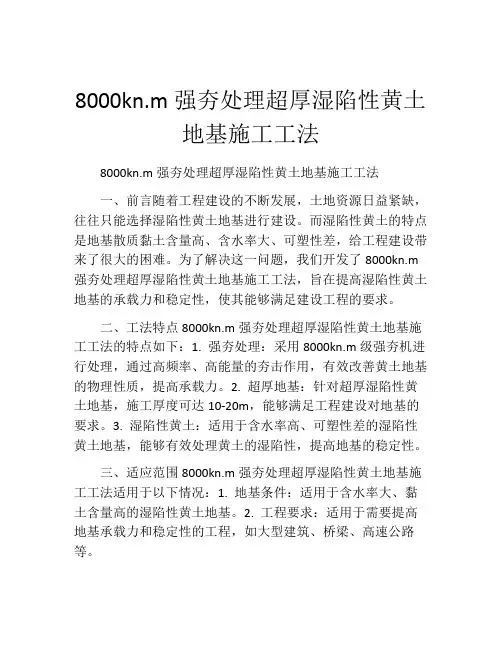 8000kn.m 强夯处理超厚湿陷性黄土地基施工工法

8000kn.m 强夯处理超厚湿陷性黄土地基施工工法

一、前言随着工程建设的不断发展，土地资源日益紧缺，往往只能选择湿陷性黄土地基进行建设。而湿陷性黄土的特点是地基散质黏土含量高、含水率大、可塑性差，给工程建设带来了很大的困难。为了解决这一问题，我们开发了 8000kn.m 强夯处理超厚湿陷性黄土地基施工工法，旨在提高湿陷性黄土地基的承载力和稳定性，使其能够满足建设工程的要求。

二、工法特点 8000kn.m 强夯处理超厚湿陷性黄土地基施工工法的特点如下：1. 强夯处理：采用 8000kn.m 级强夯机进行处理，通过高频率、高能量的夯击作用，有效改善黄土地基的物理性质，提高承载力。2. 超厚地基：针对超厚湿陷性黄土地基，施工厚度可达 10-20m，能够满足工程建设对地基的要求。3. 湿陷性黄土：适用于含水率高、可塑性差的湿陷性黄土地基，能够有效处理黄土的湿陷性，提高地基的稳定性。

三、适应范围 8000kn.m 强夯处理超厚湿陷性黄土地基施工工法适用于以下情况：1. 地基条件：适用于含水率大、黏土含量高的湿陷性黄土地基。2. 工程要求：适用于需要提高地基承载力和稳定性的工程，如大型建筑、桥梁、高速公路等。